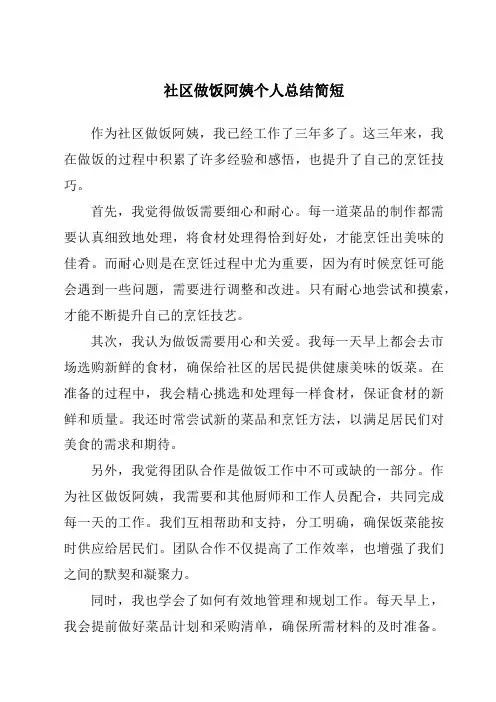 社区做饭阿姨个人总结简短

作为社区做饭阿姨，我已经工作了三年多了。这三年来，我在做饭的过程中积累了许多经验和感悟，也提升了自己的烹饪技巧。

首先，我觉得做饭需要细心和耐心。每一道菜品的制作都需要认真细致地处理，将食材处理得恰到好处，才能烹饪出美味的佳肴。而耐心则是在烹饪过程中尤为重要，因为有时候烹饪可能会遇到一些问题，需要进行调整和改进。只有耐心地尝试和摸索，才能不断提升自己的烹饪技艺。

其次，我认为做饭需要用心和关爱。我每一天早上都会去市场选购新鲜的食材，确保给社区的居民提供健康美味的饭菜。在准备的过程中，我会精心挑选和处理每一样食材，保证食材的新鲜和质量。我还时常尝试新的菜品和烹饪方法，以满足居民们对美食的需求和期待。

另外，我觉得团队合作是做饭工作中不可或缺的一部分。作为社区做饭阿姨，我需要和其他厨师和工作人员配合，共同完成每一天的工作。我们互相帮助和支持，分工明确，确保饭菜能按时供应给居民们。团队合作不仅提高了工作效率，也增强了我们之间的默契和凝聚力。

同时，我也学会了如何有效地管理和规划工作。每天早上，我会提前做好菜品计划和采购清单，确保所需材料的及时准备。